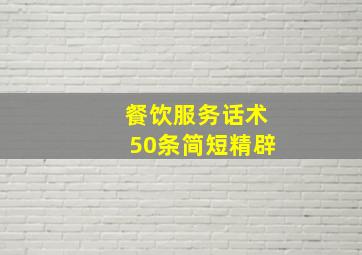 餐饮服务话术
50条简短精辟